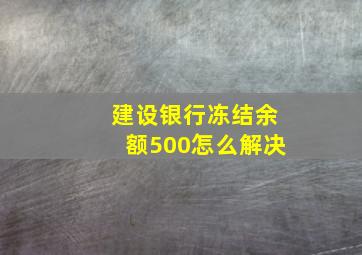 建设银行冻结余额500怎么解决